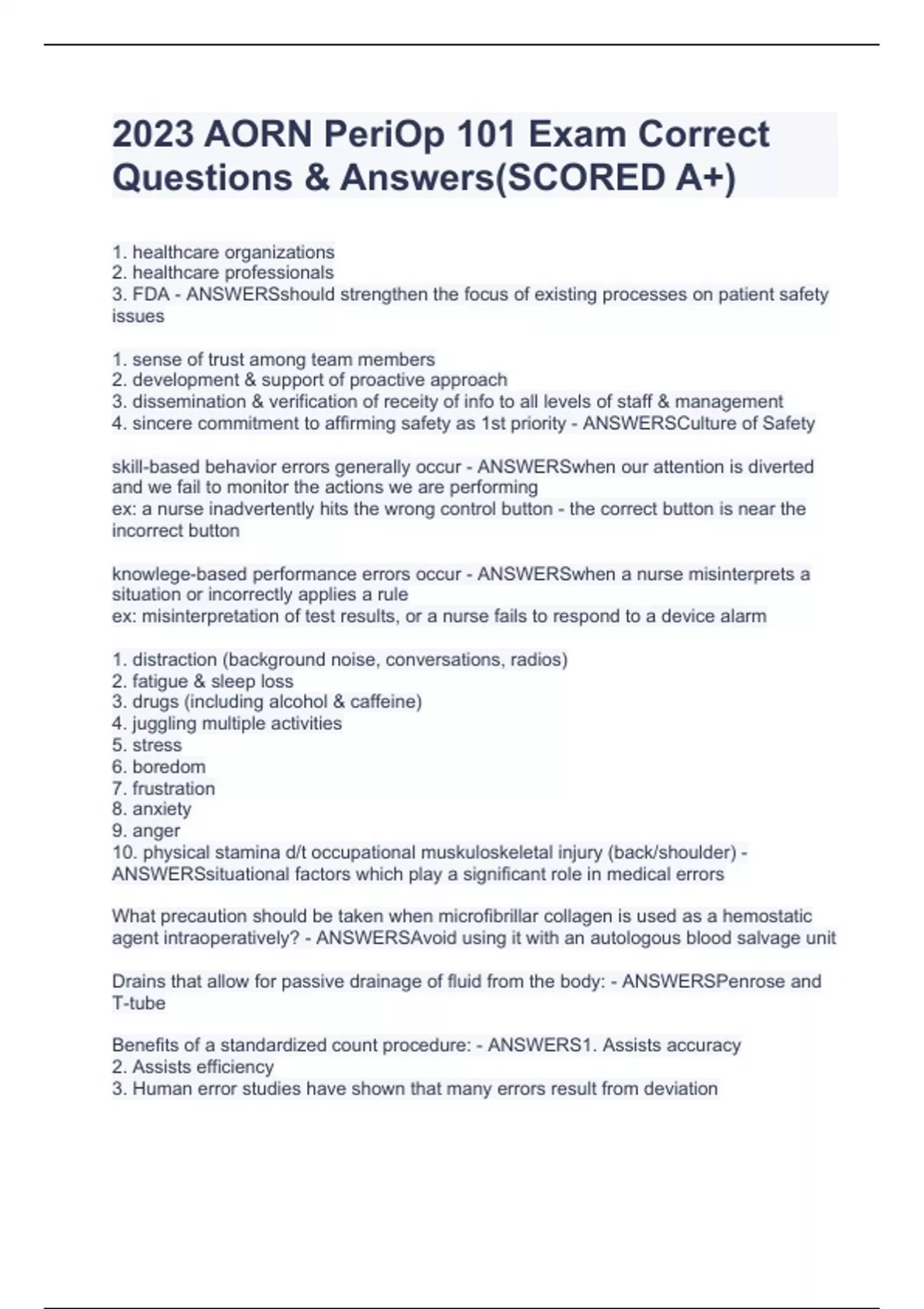 2023 AORN PeriOp 101 Exam Correct Questions & Answers(SCORED A+)

1. healthcare organizations
2. healthcare professionals
3. FDA - ANSWERSshould strengthen the focus of existing processes on patient safety issues

1. sense of trust among team members
2. development & support of proactive approach
3. dissemination & verification of receity of info to all levels of staff & management
4. sincere commitment to affirming safety as 1st priority - ANSWERSCulture of Safety

skill-based behavior errors generally occur - ANSWERSwhen our attention is diverted and we fail to monitor the actions we are performing
ex: a nurse inadvertently hits the wrong control button - the correct button is near the incorrect button

knowlege-based performance errors occur - ANSWERSwhen a nurse misinterprets a situation or incorrectly applies a rule
ex: misinterpretation of test results, or a nurse fails to respond to a device alarm

1. distraction (background noise, conversations, radios)
2. fatigue & sleep loss
3. drugs (including alcohol & caffeine)
4. juggling multiple activities
5. stress
6. boredom
7. frustration
8. anxiety
9. anger
10. physical stamina d/t occupational muskuloskeletal injury (back/shoulder) - ANSWERSsituational factors which play a significant role in medical errors

What precaution should be taken when microfibrillar collagen is used as a hemostatic agent intraoperatively? - ANSWERSAvoid using it with an autologous blood salvage unit

Drains that allow for passive drainage of fluid from the body: - ANSWERSPenrose and T-tube

Benefits of a standardized count procedure: - ANSWERS1. Assists accuracy
2. Assists efficiency
3. Human error studies have shown that many errors result from deviation